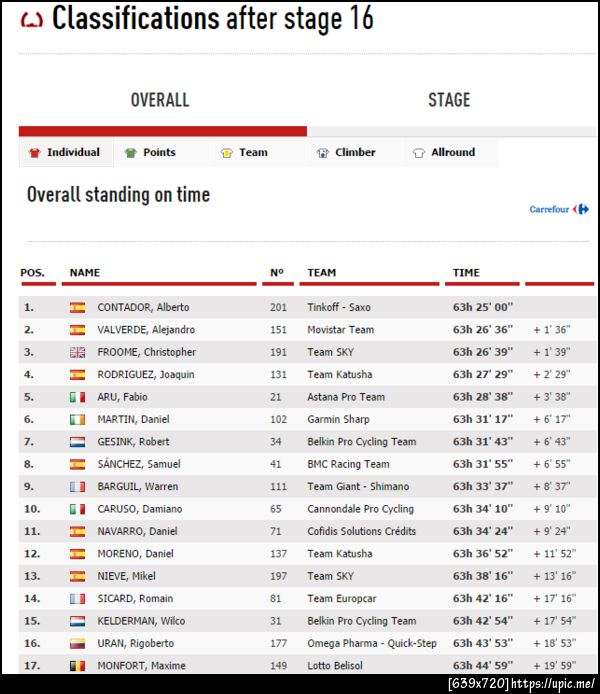 Classifications after stage 16

OVERALL

STAGE

Individual Points Team Climber Allround

Overall standing on time

Carrefour

| POS. | NAME | Nº | TEAM | TIME | |
|---|---|---|---|---|---|
| 1. | CONTADOR, Alberto | 201 | Tinkoff - Saxo | 63h 25' 00'' | |
| 2. | VALVERDE, Alejandro | 151 | Movistar Team | 63h 26' 36'' | + 1' 36'' |
| 3. | FROOME, Christopher | 191 | Team SKY | 63h 26' 39'' | + 1' 39'' |
| 4. | RODRIGUEZ, Joaquin | 131 | Team Katusha | 63h 27' 29'' | + 2' 29'' |
| 5. | ARU, Fabio | 21 | Astana Pro Team | 63h 28' 38'' | + 3' 38'' |
| 6. | MARTIN, Daniel | 102 | Garmin Sharp | 63h 31' 17'' | + 6' 17'' |
| 7. | GESINK, Robert | 34 | Belkin Pro Cycling Team | 63h 31' 43'' | + 6' 43'' |
| 8. | SÁNCHEZ, Samuel | 41 | BMC Racing Team | 63h 31' 55'' | + 6' 55'' |
| 9. | BARGUIL, Warren | 111 | Team Giant - Shimano | 63h 33' 37'' | + 8' 37'' |
| 10. | CARUSO, Damiano | 65 | Cannondale Pro Cycling | 63h 34' 10'' | + 9' 10'' |
| 11. | NAVARRO, Daniel | 71 | Cofidis Solutions Crédits | 63h 34' 24'' | + 9' 24'' |
| 12. | MORENO, Daniel | 137 | Team Katusha | 63h 36' 52'' | + 11' 52'' |
| 13. | NIEVE, Mikel | 197 | Team SKY | 63h 38' 16'' | + 13' 16'' |
| 14. | SICARD, Romain | 81 | Team Europcar | 63h 42' 16'' | + 17' 16'' |
| 15. | KELDERMAN, Wilco | 31 | Belkin Pro Cycling Team | 63h 42' 54'' | + 17' 54'' |
| 16. | URAN, Rigoberto | 177 | Omega Pharma - Quick-Step | 63h 43' 53'' | + 18' 53'' |
| 17. | MONFORT, Maxime | 149 | Lotto Belisol | 63h 44' 59'' | + 19' 59'' |

[639x720] https://upic.me/